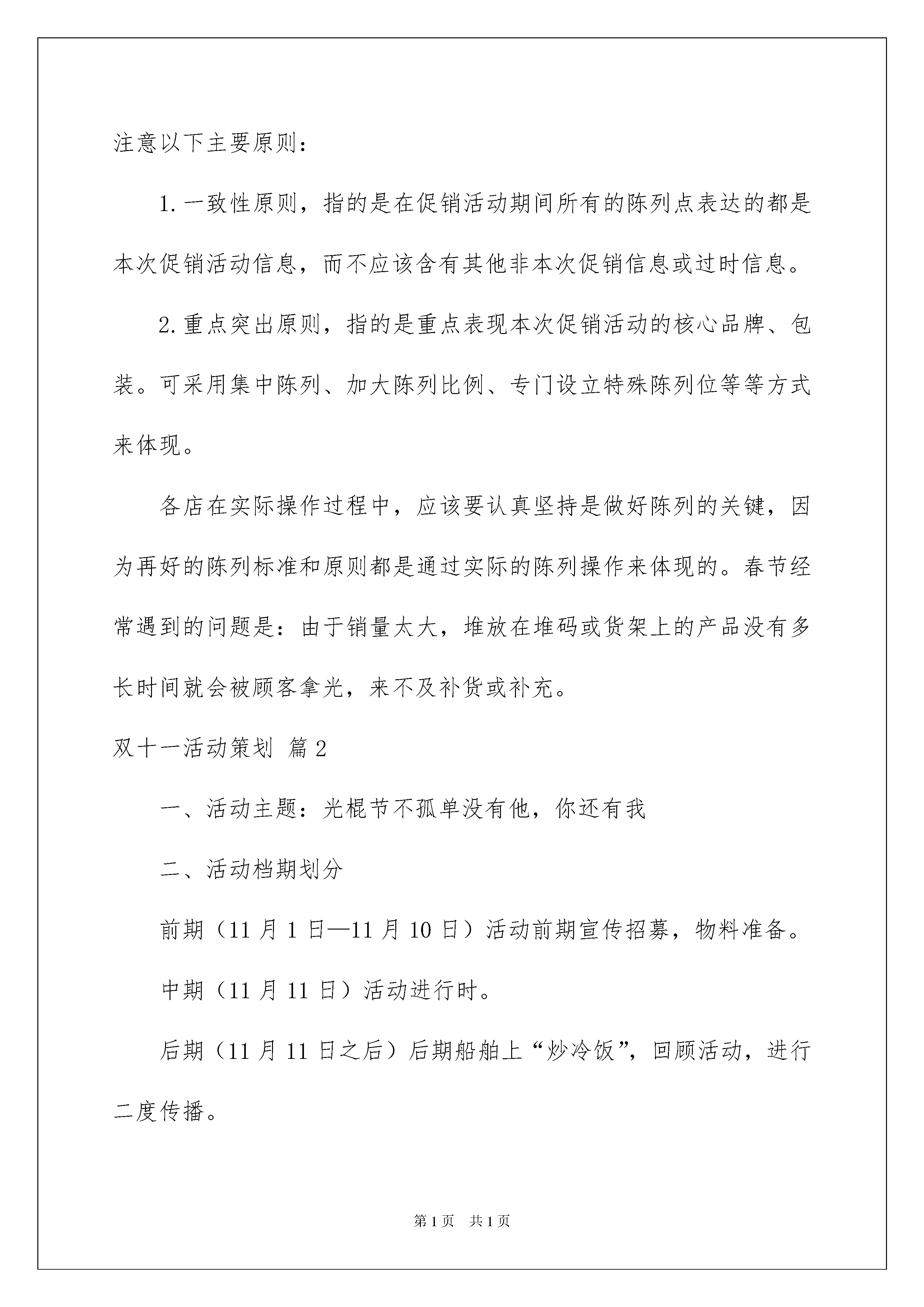 注意以下主要原则：

1.一致性原则，指的是在促销活动期间所有的陈列点表达的都是本次促销活动信息，而不应该含有其他非本次促销信息或过时信息。

2.重点突出原则，指的是重点表现本次促销活动的核心品牌、包装。可采用集中陈列、加大陈列比例、专门设立特殊陈列位等等方式来体现。

各店在实际操作过程中，应该要认真坚持是做好陈列的关键，因为再好的陈列标准和原则都是通过实际的陈列操作来体现的。春节经常遇到的问题是：由于销量太大，堆放在堆码或货架上的产品没有多长时间就会被顾客拿光，来不及补货或补充。

双十一活动策划 篇2

一、活动主题：光棍节不孤单没有他，你还有我

二、活动档期划分

前期（11月1日—11月10日）活动前期宣传招募，物料准备。

中期（11月11日）活动进行时。

后期（11月11日之后）后期船舶上“炒冷饭”，回顾活动，进行二度传播。

第1页 共1页